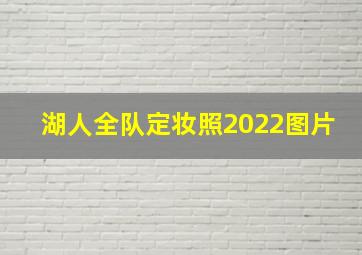 湖人全队定妆照2022图片